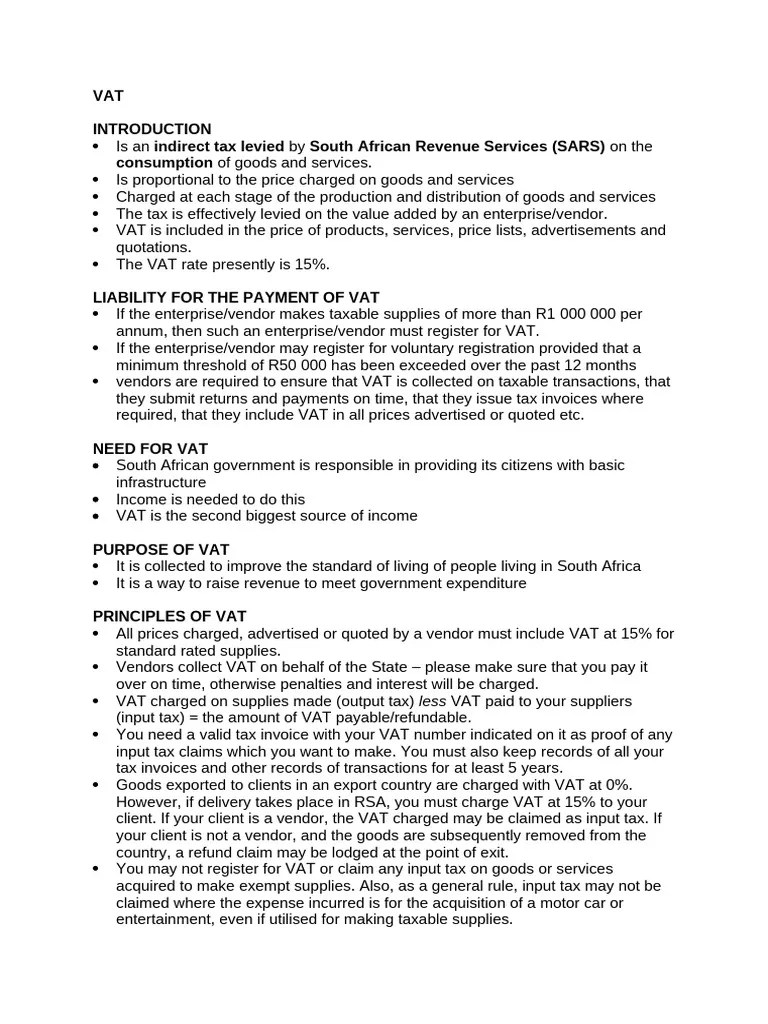 VAT

INTRODUCTION
• Is an indirect tax levied by South African Revenue Services (SARS) on the consumption of goods and services.
• Is proportional to the price charged on goods and services
• Charged at each stage of the production and distribution of goods and services
• The tax is effectively levied on the value added by an enterprise/vendor.
• VAT is included in the price of products, services, price lists, advertisements and quotations.
• The VAT rate presently is 15%.

LIABILITY FOR THE PAYMENT OF VAT
• If the enterprise/vendor makes taxable supplies of more than R1 000 000 per annum, then such an enterprise/vendor must register for VAT.
• If the enterprise/vendor may register for voluntary registration provided that a minimum threshold of R50 000 has been exceeded over the past 12 months
• vendors are required to ensure that VAT is collected on taxable transactions, that they submit returns and payments on time, that they issue tax invoices where required, that they include VAT in all prices advertised or quoted etc.

NEED FOR VAT
• South African government is responsible in providing its citizens with basic infrastructure
• Income is needed to do this
• VAT is the second biggest source of income

PURPOSE OF VAT
• It is collected to improve the standard of living of people living in South Africa
• It is a way to raise revenue to meet government expenditure

PRINCIPLES OF VAT
• All prices charged, advertised or quoted by a vendor must include VAT at 15% for standard rated supplies.
• Vendors collect VAT on behalf of the State – please make sure that you pay it over on time, otherwise penalties and interest will be charged.
• VAT charged on supplies made (output tax) less VAT paid to your suppliers (input tax) = the amount of VAT payable/refundable.
• You need a valid tax invoice with your VAT number indicated on it as proof of any input tax claims which you want to make. You must also keep records of all your tax invoices and other records of transactions for at least 5 years.
• Goods exported to clients in an export country are charged with VAT at 0%. However, if delivery takes place in RSA, you must charge VAT at 15% to your client. If your client is a vendor, the VAT charged may be claimed as input tax. If your client is not a vendor, and the goods are subsequently removed from the country, a refund claim may be lodged at the point of exit.
• You may not register for VAT or claim any input tax on goods or services acquired to make exempt supplies. Also, as a general rule, input tax may not be claimed where the expense incurred is for the acquisition of a motor car or entertainment, even if utilised for making taxable supplies.